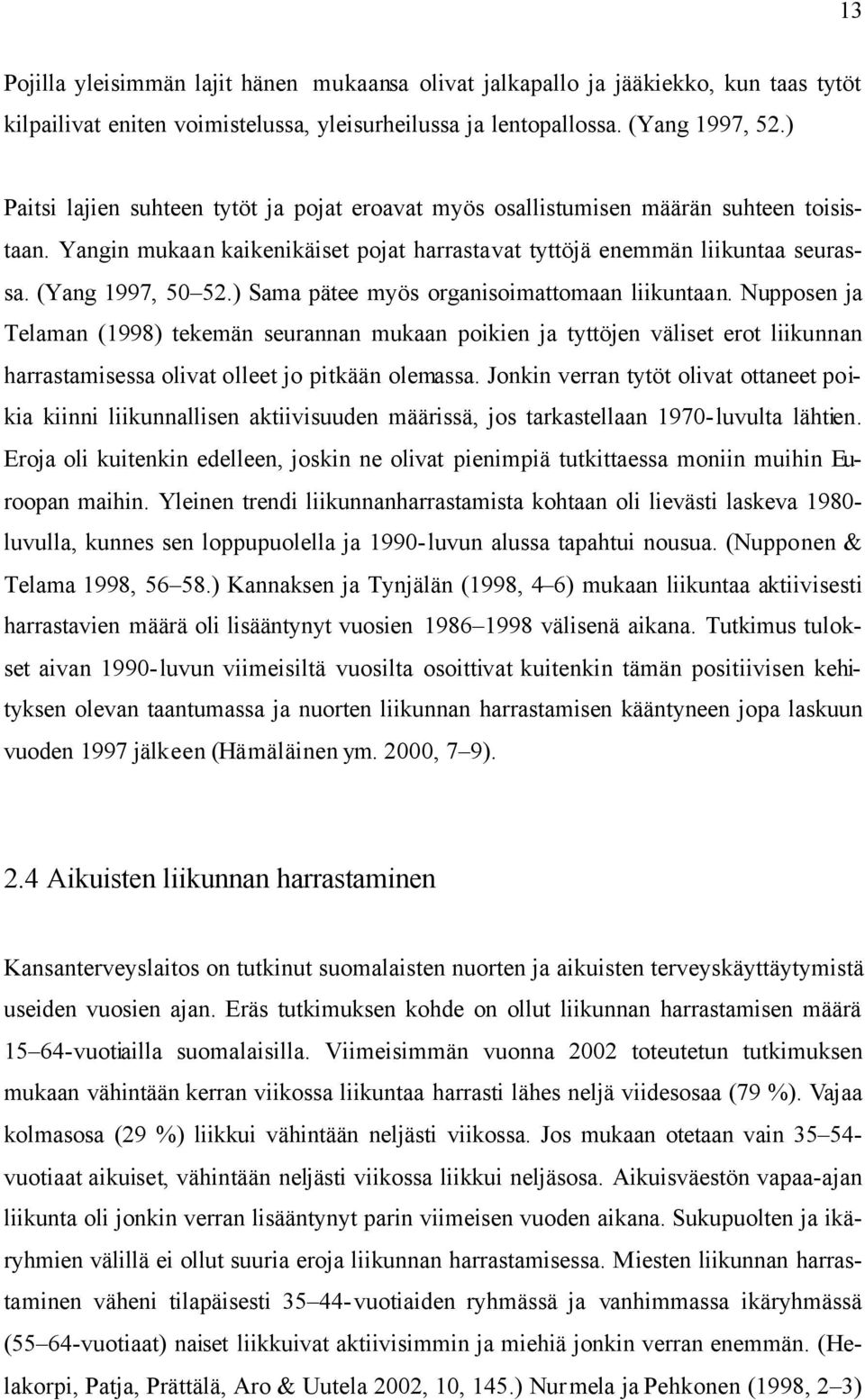 13

Pojilla yleisimmän lajit hänen mukaansa olivat jalkapallo ja jääkiekko, kun taas tytöt kilpailivat eniten voimistelussa, yleisurheilussa ja lentopallossa. (Yang 1997, 52.)

Paitsi lajien suhteen tytöt ja pojat eroavat myös osallistumisen määrän suhteen toisistaan. Yangin mukaan kaikenikäiset pojat harrastavat tyttöjä enemmän liikuntaa seurassa. (Yang 1997, 50–52.) Sama pätee myös organisoimattomaan liikuntaan. Nupposen ja Telaman (1998) tekemän seurannan mukaan poikien ja tyttöjen väliset erot liikunnan harrastamisessa olivat olleet jo pitkään olemassa. Jonkin verran tytöt olivat ottaneet poikia kiinni liikunnallisen aktiivisuuden määrissä, jos tarkastellaan 1970-luvulta lähtien. Eroja oli kuitenkin edelleen, joskin ne olivat pienimpiä tutkittaessa moniin muihin Euroopan maihin. Yleinen trendi liikunnanharrastamista kohtaan oli lievästi laskeva 1980-luvulla, kunnes sen loppupuolella ja 1990-luvun alussa tapahtui nousua. (Nupponen & Telama 1998, 56–58.) Kannaksen ja Tynjälän (1998, 4–6) mukaan liikuntaa aktiivisesti harrastavien määrä oli lisääntynyt vuosien 1986–1998 välisenä aikana. Tutkimus tulokset aivan 1990-luvun viimeisiltä vuosilta osoittivat kuitenkin tämän positiivisen kehityksen olevan taantumassa ja nuorten liikunnan harrastamisen kääntyneen jopa laskuun vuoden 1997 jälkeen (Hämäläinen ym. 2000, 7–9).

2.4 Aikuisten liikunnan harrastaminen

Kansanterveyslaitos on tutkinut suomalaisten nuorten ja aikuisten terveyskäyttäytymistä useiden vuosien ajan. Eräs tutkimuksen kohde on ollut liikunnan harrastamisen määrä 15–64-vuotiailla suomalaisilla. Viimeisimmän vuonna 2002 toteutetun tutkimuksen mukaan vähintään kerran viikossa liikuntaa harrasti lähes neljä viidesosaa (79 %). Vajaa kolmasosa (29 %) liikkui vähintään neljästi viikossa. Jos mukaan otetaan vain 35–54-vuotiaat aikuiset, vähintään neljästi viikossa liikkui neljäsosa. Aikuisväestön vapaa-ajan liikunta oli jonkin verran lisääntynyt parin viimeisen vuoden aikana. Sukupuolten ja ikäryhmien välillä ei ollut suuria eroja liikunnan harrastamisessa. Miesten liikunnan harrastaminen väheni tilapäisesti 35–44-vuotiaiden ryhmässä ja vanhimmassa ikäryhmässä (55–64-vuotiaat) naiset liikkuivat aktiivisimmin ja miehiä jonkin verran enemmän. (Helakorpi, Patja, Prättälä, Aro & Uutela 2002, 10, 145.) Nurmela ja Pehkonen (1998, 2–3)